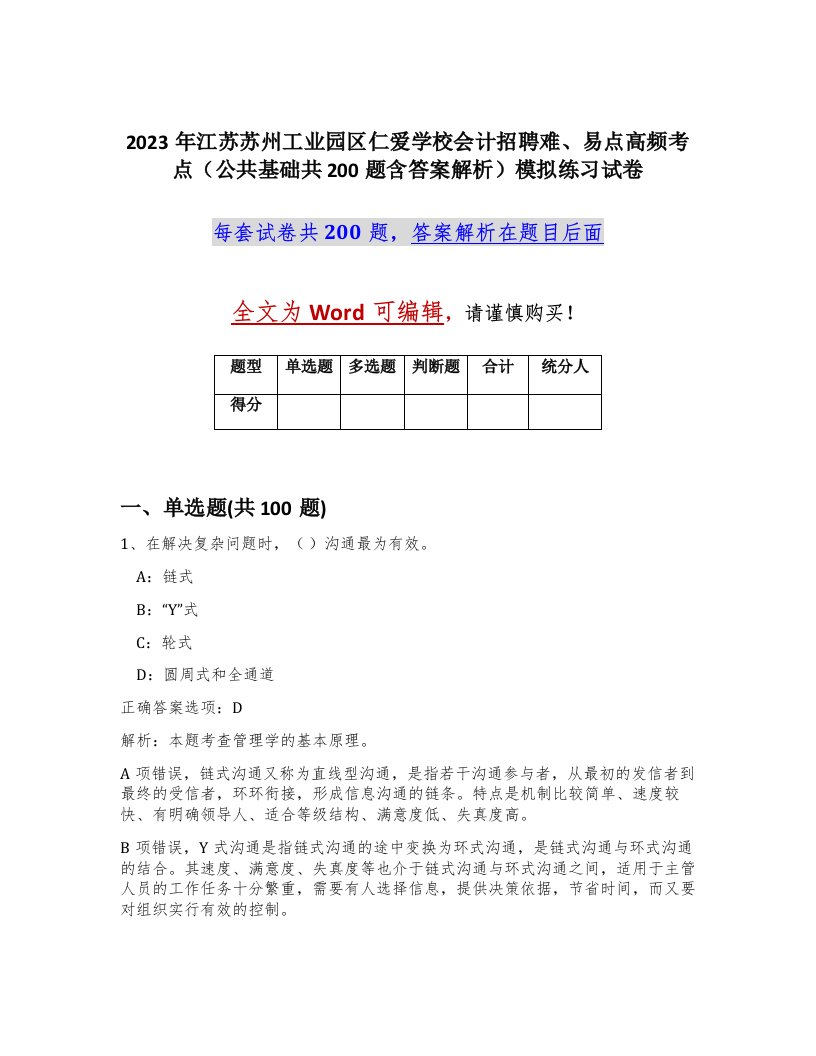 2023 年江苏苏州工业园区仁爱学校会计招聘难、易点高频考点（公共基础共 200 题含答案解析）模拟练习试卷

每套试卷共 200 题，答案解析在题目后面

全文为 Word 可编辑，请谨慎购买！

| 题型 | 单选题 | 多选题 | 判断题 | 合计 | 统分人 |
|---|---|---|---|---|---|
| 得分 | | | | | |

一、单选题(共 100 题)

1、在解决复杂问题时，（ ）沟通最为有效。

A：链式

B：“Y”式

C：轮式

D：圆周式和全通道

正确答案选项：D

解析：本题考查管理学的基本原理。

A 项错误，链式沟通又称为直线型沟通，是指若干沟通参与者，从最初的发信者到最终的受信者，环环衔接，形成信息沟通的链条。特点是机制比较简单、速度较快、有明确领导人、适合等级结构、满意度低、失真度高。

B 项错误，Y 式沟通是指链式沟通的途中变换为环式沟通，是链式沟通与环式沟通的结合。其速度、满意度、失真度等也介于链式沟通与环式沟通之间，适用于主管人员的工作任务十分繁重，需要有人选择信息，提供决策依据，节省时间，而又要对组织实行有效的控制。